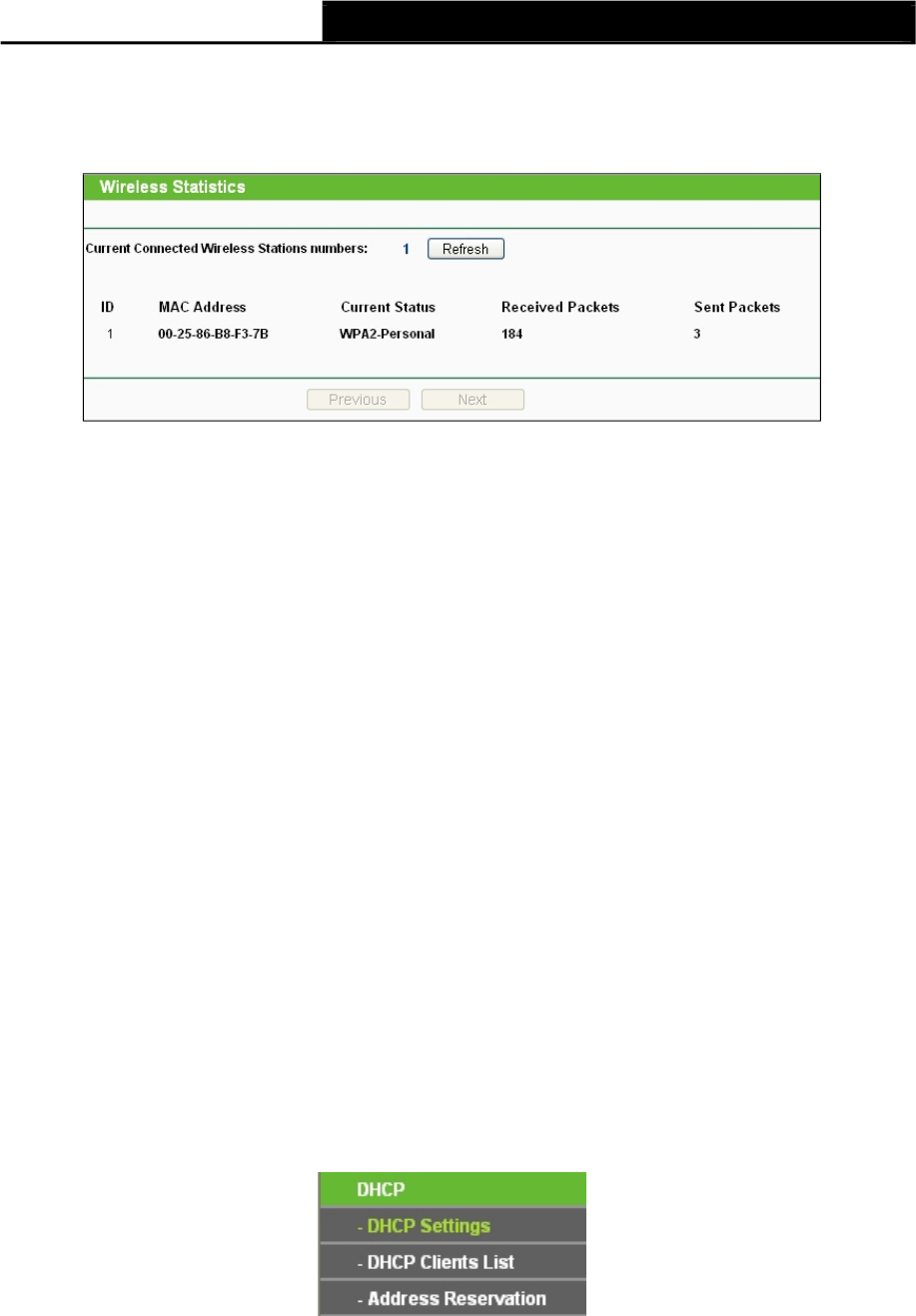 Wireless Statistics

Current Connected Wireless Stations numbers: 1 Refresh

| ID | MAC Address | Current Status | Received Packets | Sent Packets |
|---|---|---|---|---|
| 1 | 00-25-86-B8-F3-7B | WPA2-Personal | 184 | 3 |

Previous Next

DHCP
- DHCP Settings
- DHCP Clients List
- Address Reservation